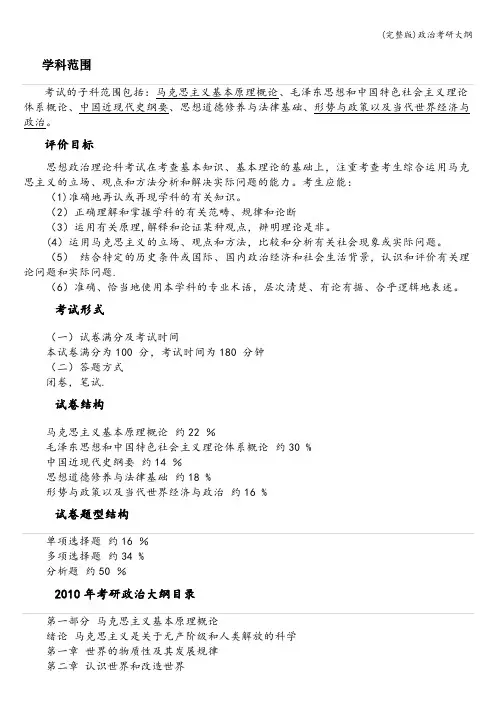 (完整版)政治考研大纲

学科范围

考试的子科范围包括：马克思主义基本原理概论、毛泽东思想和中国特色社会主义理论体系概论、中国近现代史纲要、思想道德修养与法律基础、形势与政策以及当代世界经济与政治。

评价目标

思想政治理论科考试在考查基本知识、基本理论的基础上，注重考查考生综合运用马克思主义的立场、观点和方法分析和解决实际问题的能力。考生应能：

（1）准确地再认或再现学科的有关知识。

（2）正确理解和掌握学科的有关范畴、规律和论断

（3）运用有关原理，解释和论证某种观点，辨明理论是非。

（4）运用马克思主义的立场、观点和方法，比较和分析有关社会现象或实际问题。

（5） 结合特定的历史条件或国际、国内政治经济和社会生活背景，认识和评价有关理论问题和实际问题.

（6）准确、恰当地使用本学科的专业术语，层次清楚、有论有据、合乎逻辑地表述。

考试形式

（一）试卷满分及考试时间

本试卷满分为 100 分，考试时间为 180 分钟

（二）答题方式

闭卷，笔试.

试卷结构

马克思主义基本原理概论 约 22 %

毛泽东思想和中国特色社会主义理论体系概论 约 30 %

中国近现代史纲要 约 14 %

思想道德修养与法律基础 约 18 %

形势与政策以及当代世界经济与政治 约 16 %

试卷题型结构

单项选择题 约 16 %

多项选择题 约 34 %

分析题 约 50 %

2010 年考研政治大纲目录

第一部分 马克思主义基本原理概论

绪论 马克思主义是关于无产阶级和人类解放的科学

第一章 世界的物质性及其发展规律

第二章 认识世界和改造世界